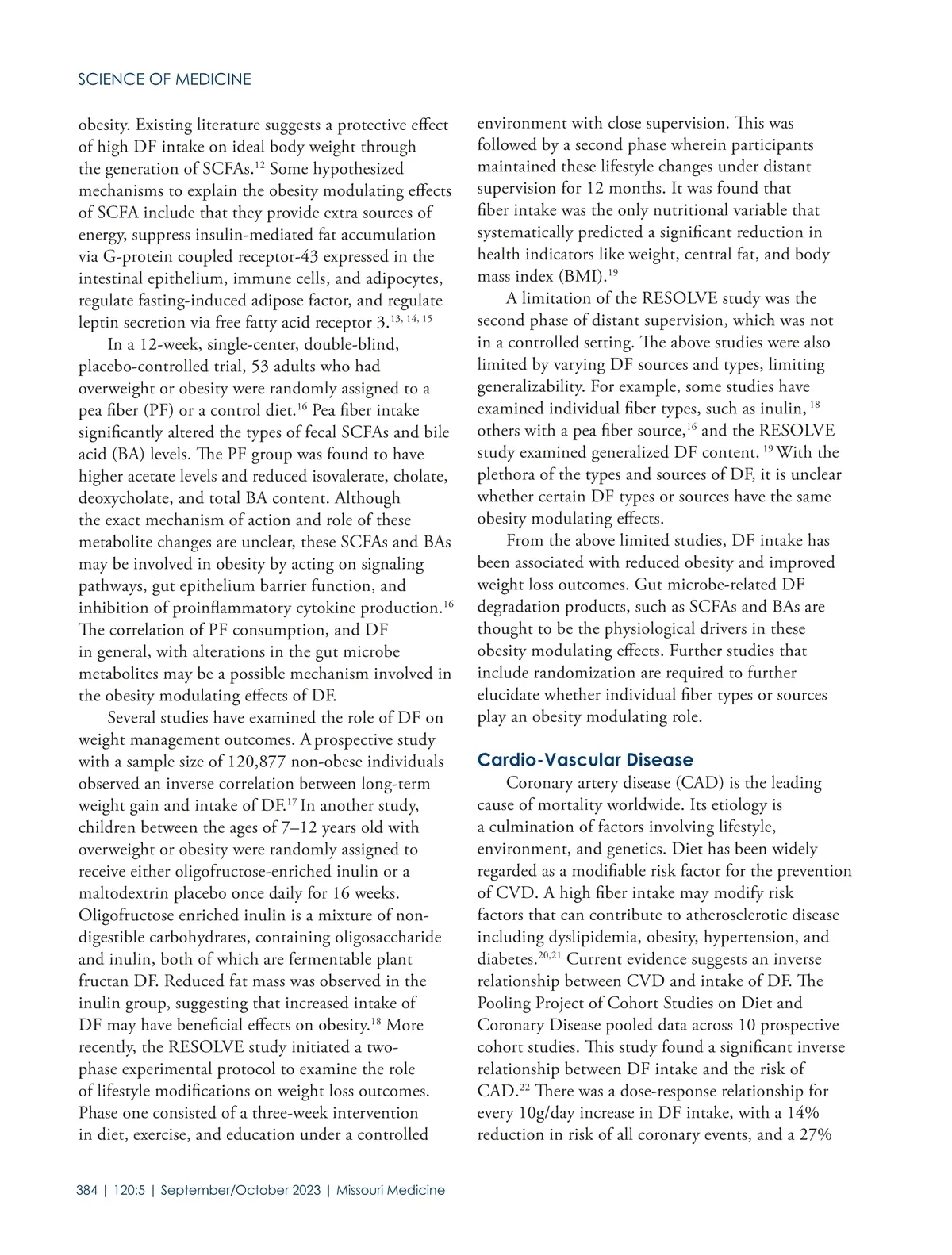 SCIENCE OF MEDICINE

obesity. Existing literature suggests a protective effect of high DF intake on ideal body weight through the generation of SCFAs.$^{12}$ Some hypothesized mechanisms to explain the obesity modulating effects of SCFA include that they provide extra sources of energy, suppress insulin-mediated fat accumulation via G-protein coupled receptor-43 expressed in the intestinal epithelium, immune cells, and adipocytes, regulate fasting-induced adipose factor, and regulate leptin secretion via free fatty acid receptor 3.$^{13, 14, 15}$

In a 12-week, single-center, double-blind, placebo-controlled trial, 53 adults who had overweight or obesity were randomly assigned to a pea fiber (PF) or a control diet.$^{16}$ Pea fiber intake significantly altered the types of fecal SCFAs and bile acid (BA) levels. The PF group was found to have higher acetate levels and reduced isovalerate, cholate, deoxycholate, and total BA content. Although the exact mechanism of action and role of these metabolite changes are unclear, these SCFAs and BAs may be involved in obesity by acting on signaling pathways, gut epithelium barrier function, and inhibition of proinflammatory cytokine production.$^{16}$ The correlation of PF consumption, and DF in general, with alterations in the gut microbe metabolites may be a possible mechanism involved in the obesity modulating effects of DF.

Several studies have examined the role of DF on weight management outcomes. A prospective study with a sample size of 120,877 non-obese individuals observed an inverse correlation between long-term weight gain and intake of DF.$^{17}$ In another study, children between the ages of 7–12 years old with overweight or obesity were randomly assigned to receive either oligofructose-enriched inulin or a maltodextrin placebo once daily for 16 weeks. Oligofructose enriched inulin is a mixture of non-digestible carbohydrates, containing oligosaccharide and inulin, both of which are fermentable plant fructan DF. Reduced fat mass was observed in the inulin group, suggesting that increased intake of DF may have beneficial effects on obesity.$^{18}$ More recently, the RESOLVE study initiated a two-phase experimental protocol to examine the role of lifestyle modifications on weight loss outcomes. Phase one consisted of a three-week intervention in diet, exercise, and education under a controlled environment with close supervision. This was followed by a second phase wherein participants maintained these lifestyle changes under distant supervision for 12 months. It was found that fiber intake was the only nutritional variable that systematically predicted a significant reduction in health indicators like weight, central fat, and body mass index (BMI).$^{19}$

A limitation of the RESOLVE study was the second phase of distant supervision, which was not in a controlled setting. The above studies were also limited by varying DF sources and types, limiting generalizability. For example, some studies have examined individual fiber types, such as inulin, $^{18}$ others with a pea fiber source,$^{16}$ and the RESOLVE study examined generalized DF content. $^{19}$ With the plethora of the types and sources of DF, it is unclear whether certain DF types or sources have the same obesity modulating effects.

From the above limited studies, DF intake has been associated with reduced obesity and improved weight loss outcomes. Gut microbe-related DF degradation products, such as SCFAs and BAs are thought to be the physiological drivers in these obesity modulating effects. Further studies that include randomization are required to further elucidate whether individual fiber types or sources play an obesity modulating role.

Cardio-Vascular Disease

Coronary artery disease (CAD) is the leading cause of mortality worldwide. Its etiology is a culmination of factors involving lifestyle, environment, and genetics. Diet has been widely regarded as a modifiable risk factor for the prevention of CVD. A high fiber intake may modify risk factors that can contribute to atherosclerotic disease including dyslipidemia, obesity, hypertension, and diabetes.$^{20,21}$ Current evidence suggests an inverse relationship between CVD and intake of DF. The Pooling Project of Cohort Studies on Diet and Coronary Disease pooled data across 10 prospective cohort studies. This study found a significant inverse relationship between DF intake and the risk of CAD.$^{22}$ There was a dose-response relationship for every 10g/day increase in DF intake, with a 14% reduction in risk of all coronary events, and a 27%

384 | 120:5 | September/October 2023 | Missouri Medicine